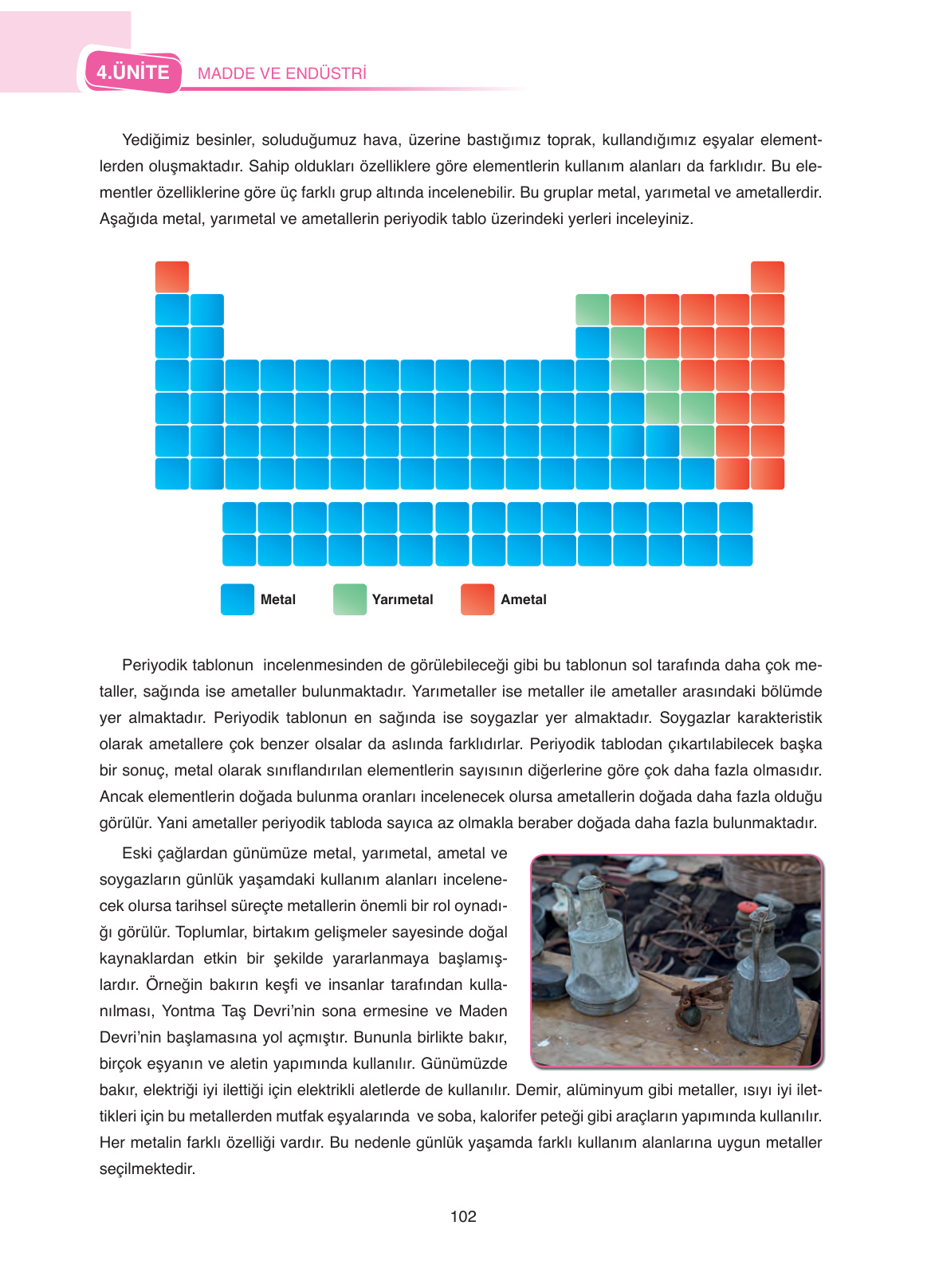 4.ÜNİTE MADDE VE ENDÜSTRİ

Yediğimiz besinler, soluduğumuz hava, üzerine bastığımız toprak, kullandığımız eşyalar elementlerden oluşmaktadır. Sahip oldukları özelliklere göre elementlerin kullanım alanları da farklıdır. Bu elementler özelliklerine göre üç farklı grup altında incelenebilir. Bu gruplar metal, yarımetal ve ametallerdir. Aşağıda metal, yarımetal ve ametallerin periyodik tablo üzerindeki yerleri inceleyiniz.

Metal Yarımetal Ametal

Periyodik tablonun incelenmesinden de görülebileceği gibi bu tablonun sol tarafında daha çok metaller, sağında ise ametaller bulunmaktadır. Yarımetaller ise metaller ile ametaller arasındaki bölümde yer almaktadır. Periyodik tablonun en sağında ise soygazlar yer almaktadır. Soygazlar karakteristik olarak ametallere çok benzer olsalar da aslında farklıdırlar. Periyodik tablodan çıkartılabilecek başka bir sonuç, metal olarak sınıflandırılan elementlerin sayısının diğerlerine göre çok daha fazla olmasıdır. Ancak elementlerin doğada bulunma oranları incelenecek olursa ametallerin doğada daha fazla olduğu görülür. Yani ametaller periyodik tabloda sayıca az olmakla beraber doğada daha fazla bulunmaktadır.

Eski çağlardan günümüze metal, yarımetal, ametal ve soygazların günlük yaşamdaki kullanım alanları incelenecek olursa tarihsel süreçte metallerin önemli bir rol oynadığı görülür. Toplumlar, birtakım gelişmeler sayesinde doğal kaynaklardan etkin bir şekilde yararlanmaya başlamışlardır. Örneğin bakırın keşfi ve insanlar tarafından kullanılması, Yontma Taş Devri'nin sona ermesine ve Maden Devri'nin başlamasına yol açmıştır. Bununla birlikte bakır, birçok eşyanın ve aletin yapımında kullanılır. Günümüzde bakır, elektriği iyi ilettiği için elektrikli aletlerde de kullanılır. Demir, alüminyum gibi metaller, ısıyı iyi ilettikleri için bu metallerden mutfak eşyalarında ve soba, kalorifer peteği gibi araçların yapımında kullanılır. Her metalin farklı özelliği vardır. Bu nedenle günlük yaşamda farklı kullanım alanlarına uygun metaller seçilmektedir.

102